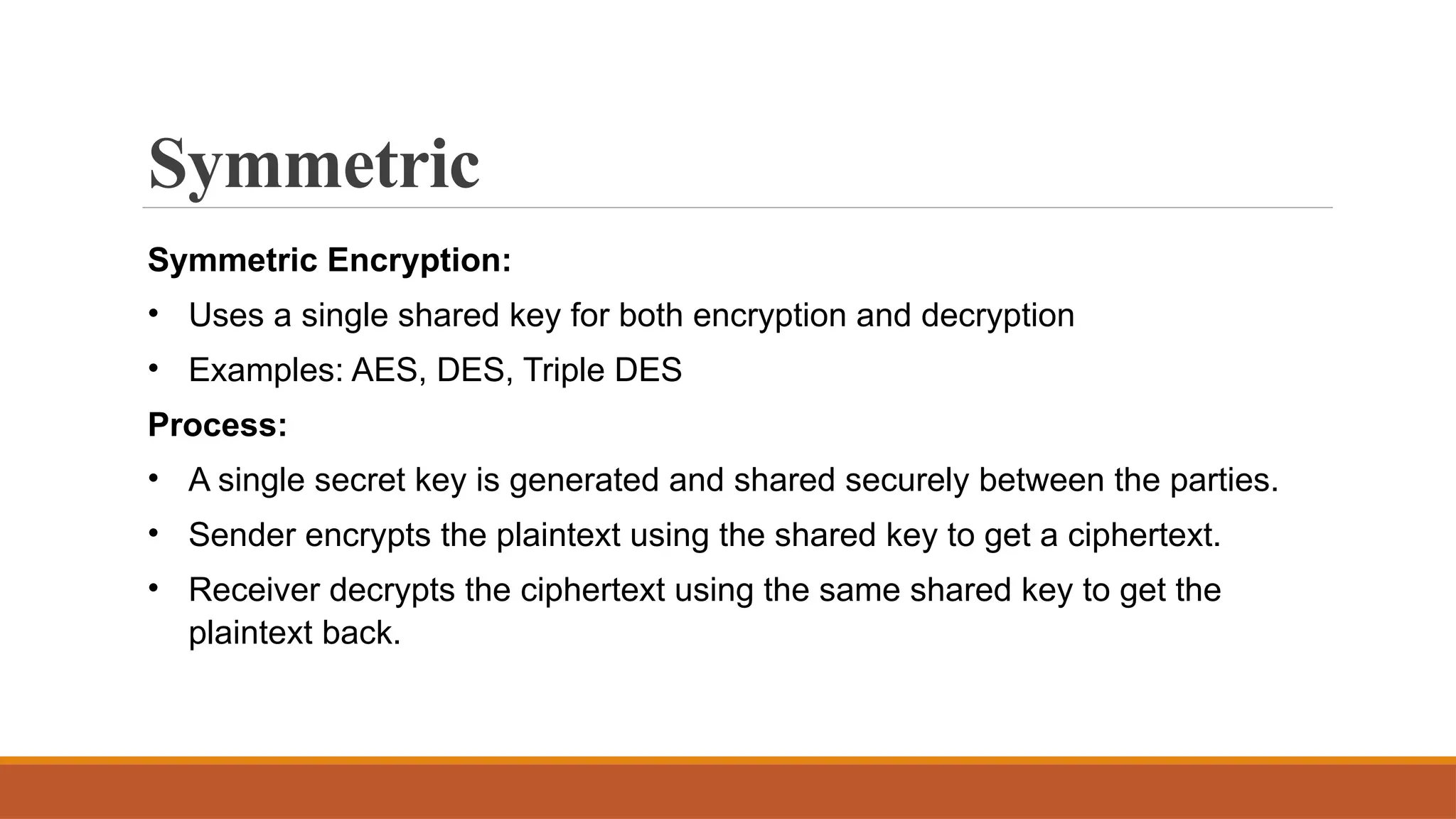 Symmetric

Symmetric Encryption:

• Uses a single shared key for both encryption and decryption
• Examples: AES, DES, Triple DES

Process:

• A single secret key is generated and shared securely between the parties.
• Sender encrypts the plaintext using the shared key to get a ciphertext.
• Receiver decrypts the ciphertext using the same shared key to get the plaintext back.